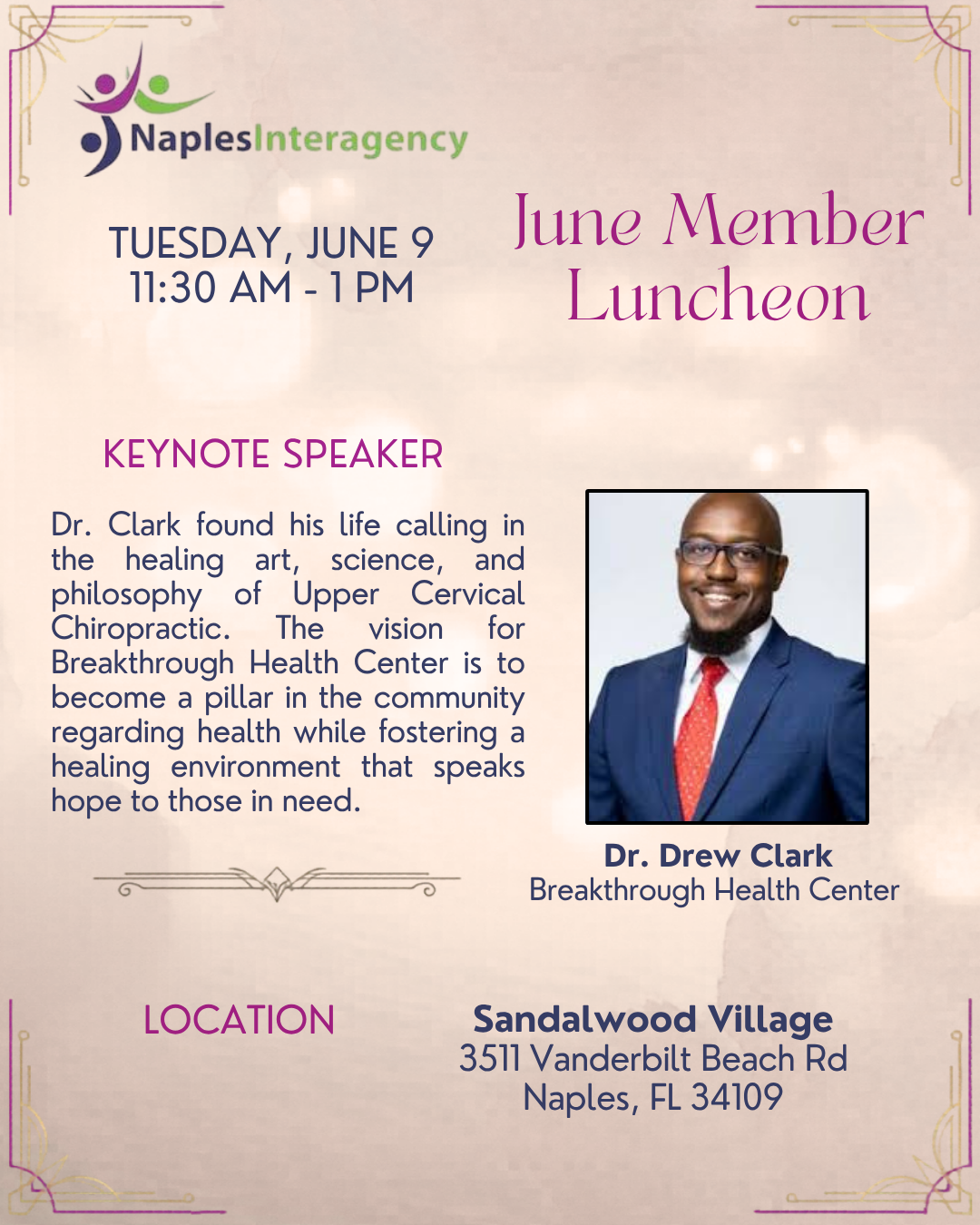 NaplesInteragency

TUESDAY, JUNE 9
11:30 AM - 1 PM

June Member Luncheon

KEYNOTE SPEAKER

Dr. Clark found his life calling in the healing art, science, and philosophy of Upper Cervical Chiropractic. The vision for Breakthrough Health Center is to become a pillar in the community regarding health while fostering a healing environment that speaks hope to those in need.

Dr. Drew Clark
Breakthrough Health Center

LOCATION

Sandalwood Village
3511 Vanderbilt Beach Rd
Naples, FL 34109